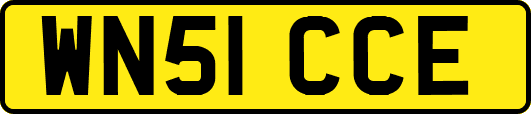 WN51 CCE